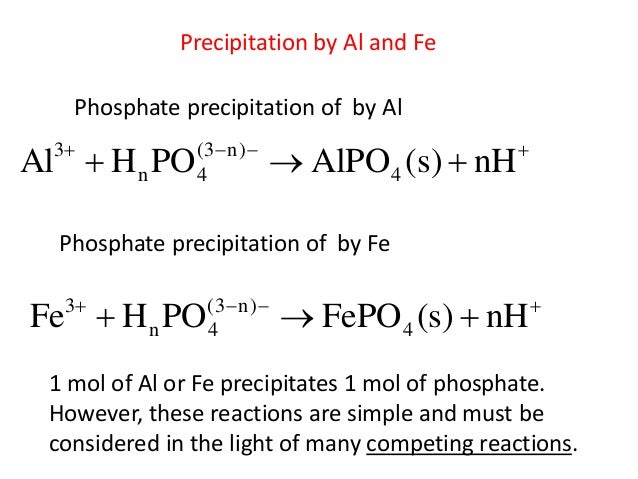 Precipitation by Al and Fe

Phosphate precipitation of by Al

$Al^{3+} + H_nPO_4^{(3-n)-} \rightarrow AlPO_4(s) + nH^+$

Phosphate precipitation of by Fe

$Fe^{3+} + H_nPO_4^{(3-n)-} \rightarrow FePO_4(s) + nH^+$

1 mol of Al or Fe precipitates 1 mol of phosphate. However, these reactions are simple and must be considered in the light of many competing reactions.